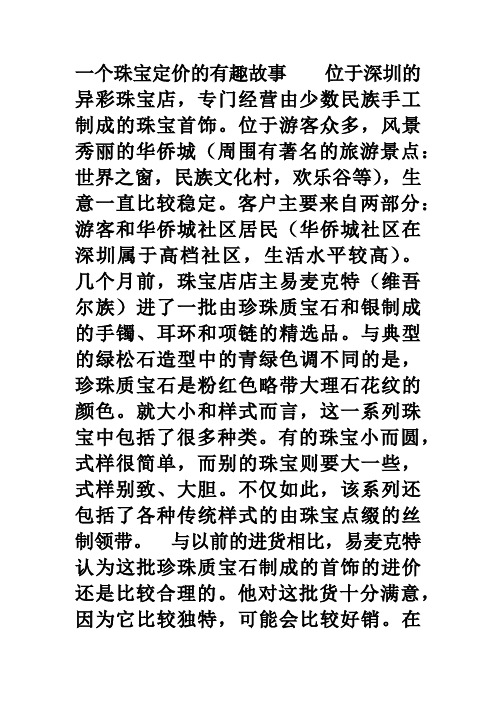 一个珠宝定价的有趣故事　　位于深圳的异彩珠宝店，专门经营由少数民族手工制成的珠宝首饰。位于游客众多，风景秀丽的华侨城（周围有著名的旅游景点：世界之窗，民族文化村，欢乐谷等），生意一直比较稳定。客户主要来自两部分：游客和华侨城社区居民（华侨城社区在深圳属于高档社区，生活水平较高）。几个月前，珠宝店店主易麦克特（维吾尔族）进了一批由珍珠质宝石和银制成的手镯、耳环和项链的精选品。与典型的绿松石造型中的青绿色调不同的是，珍珠质宝石是粉红色略带大理石花纹的颜色。就大小和样式而言，这一系列珠宝中包括了很多种类。有的珠宝小而圆，式样很简单，而别的珠宝则要大一些，式样别致、大胆。不仅如此，该系列还包括了各种传统样式的由珠宝点缀的丝制领带。　与以前的进货相比，易麦克特认为这批珍珠质宝石制成的首饰的进价还是比较合理的。他对这批货十分满意，因为它比较独特，可能会比较好销。在